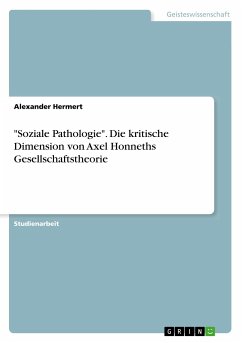 Geisteswissenschaft

Alexander Hermert

"Soziale Pathologie". Die kritische Dimension von Axel Honneths Gesellschaftstheorie

Studienarbeit

GRIN